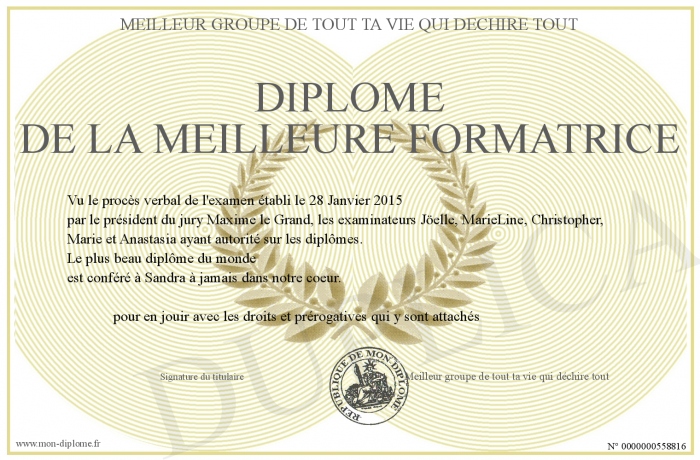 MEILLEUR GROUPE DE TOUT TA VIE QUI DECHIRE TOUT

DIPLOME
DE LA MEILLEURE FORMATRICE

Vu le procès verbal de l'examen établi le 28 Janvier 2015
par le président du jury Maxime le Grand, les examinateurs Jöelle, MarieLine, Christopher, Marie et Anastasia ayant autorité sur les diplômes.
Le plus beau diplôme du monde
est conféré à Sandra à jamais dans notre coeur.

pour en jouir avec les droits et prérogatives qui y sont attachés

Signature du titulaire

REPUBLIQUE DE MON DIPLOME

Meilleur groupe de tout ta vie qui déchire tout

DUPLICA

www.mon-diplome.fr

N° 0000000558816